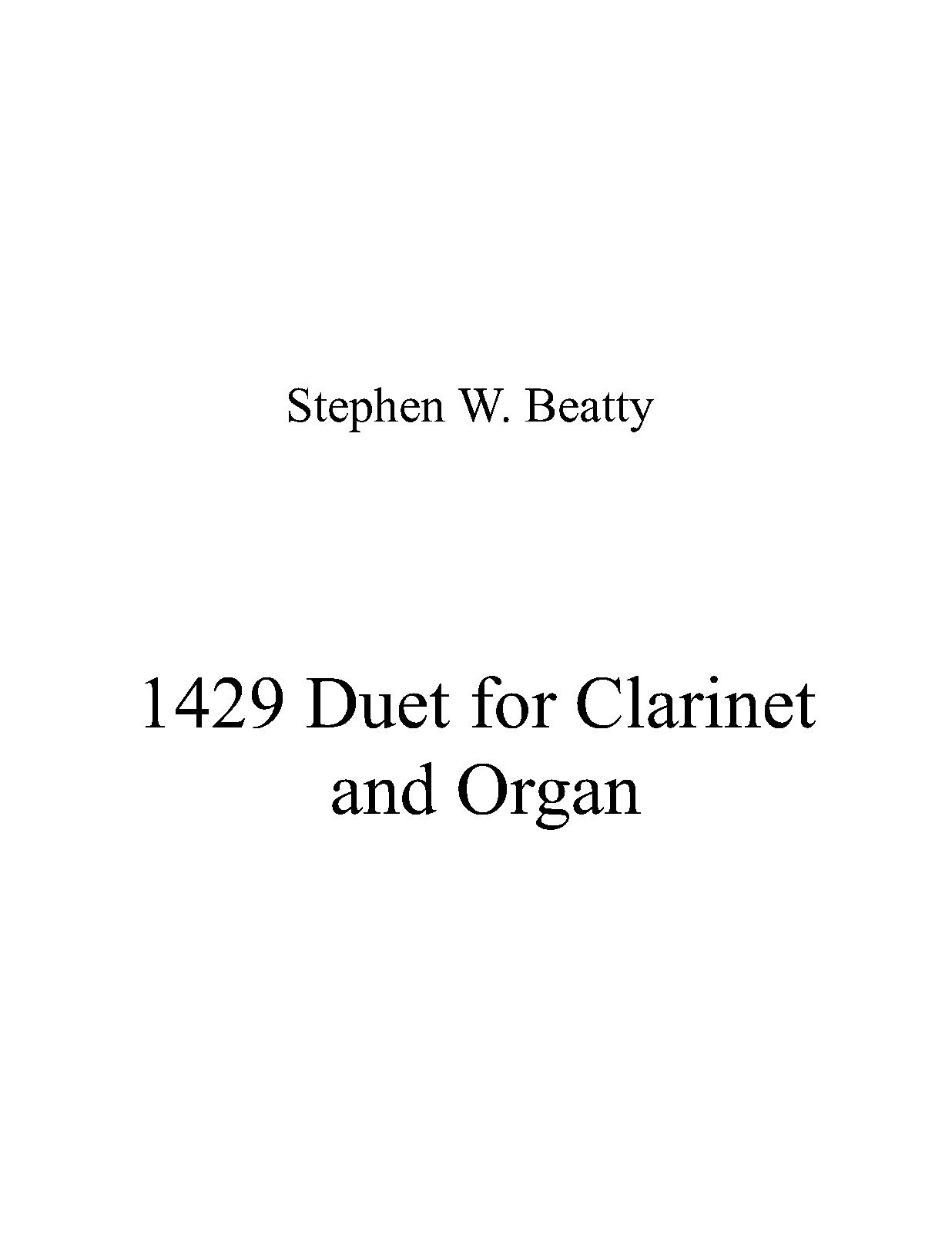 Stephen W. Beatty

1429 Duet for Clarinet and Organ